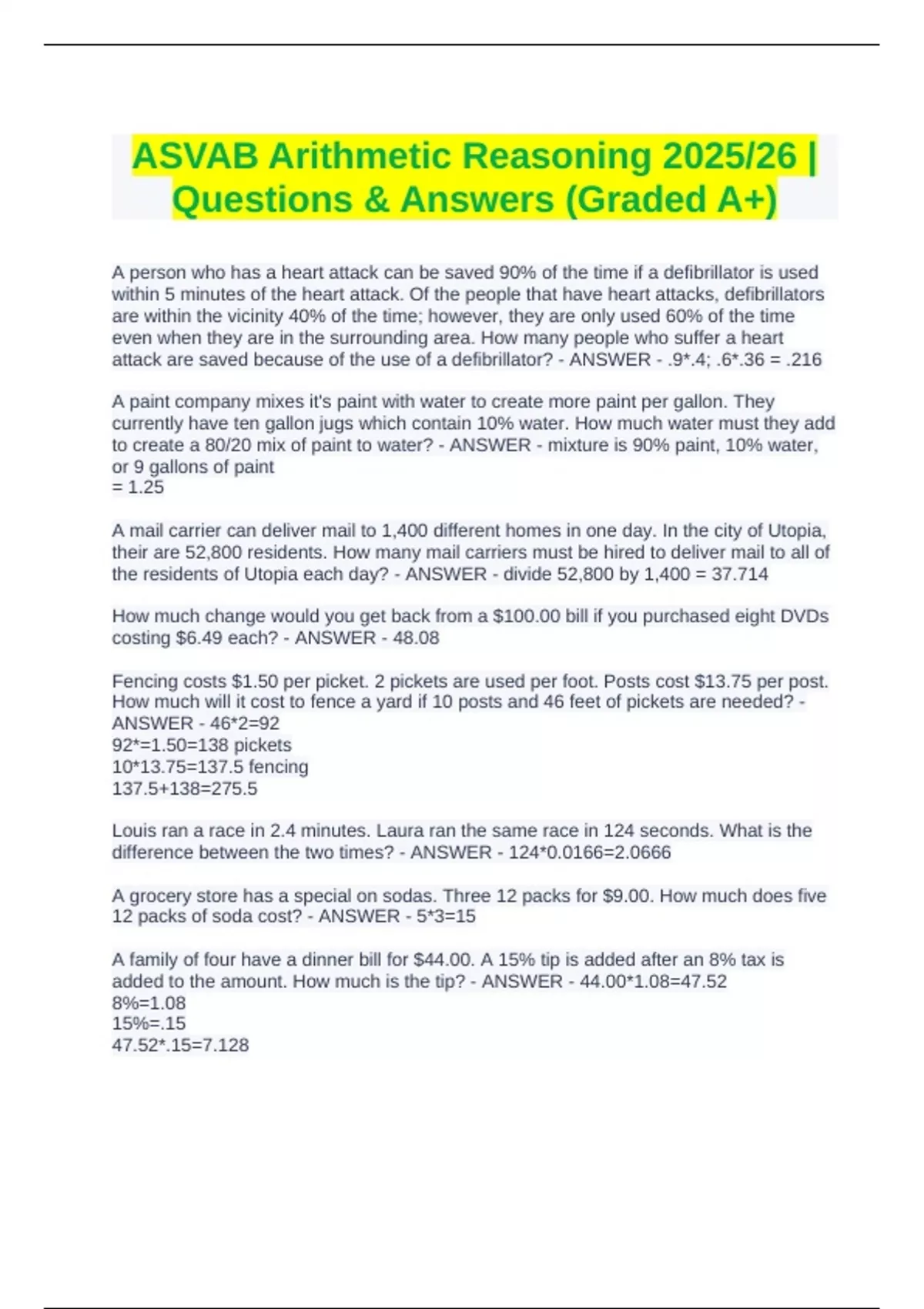 ASVAB Arithmetic Reasoning 2025/26 | Questions & Answers (Graded A+)

A person who has a heart attack can be saved 90% of the time if a defibrillator is used within 5 minutes of the heart attack. Of the people that have heart attacks, defibrillators are within the vicinity 40% of the time; however, they are only used 60% of the time even when they are in the surrounding area. How many people who suffer a heart attack are saved because of the use of a defibrillator? - ANSWER - .9*.4; .6*.36 = .216

A paint company mixes it's paint with water to create more paint per gallon. They currently have ten gallon jugs which contain 10% water. How much water must they add to create a 80/20 mix of paint to water? - ANSWER - mixture is 90% paint, 10% water, or 9 gallons of paint
= 1.25

A mail carrier can deliver mail to 1,400 different homes in one day. In the city of Utopia, their are 52,800 residents. How many mail carriers must be hired to deliver mail to all of the residents of Utopia each day? - ANSWER - divide 52,800 by 1,400 = 37.714

How much change would you get back from a $100.00 bill if you purchased eight DVDs costing $6.49 each? - ANSWER - 48.08

Fencing costs $1.50 per picket. 2 pickets are used per foot. Posts cost $13.75 per post. How much will it cost to fence a yard if 10 posts and 46 feet of pickets are needed? - ANSWER - 46*2=92
92*=1.50=138 pickets
10*13.75=137.5 fencing
137.5+138=275.5

Louis ran a race in 2.4 minutes. Laura ran the same race in 124 seconds. What is the difference between the two times? - ANSWER - 124*0.0166=2.0666

A grocery store has a special on sodas. Three 12 packs for $9.00. How much does five 12 packs of soda cost? - ANSWER - 5*3=15

A family of four have a dinner bill for $44.00. A 15% tip is added after an 8% tax is added to the amount. How much is the tip? - ANSWER - 44.00*1.08=47.52
8%=1.08
15%=.15
47.52*.15=7.128